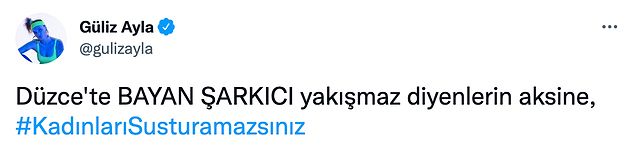 Güliz Ayla
@gulizayla

Düzce'te BAYAN ŞARKICI yakışmaz diyenlerin aksine,
#KadınlarıSusturamazsınız